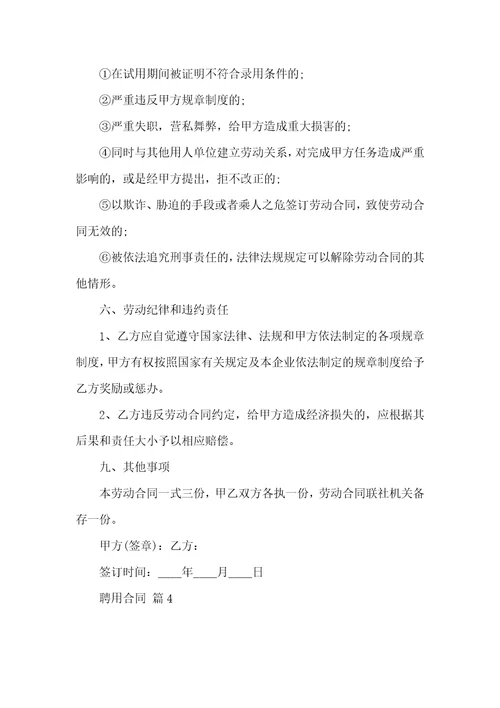 ①在试用期间被证明不符合录用条件的；

②严重违反甲方规章制度的；

③严重失职，营私舞弊，给甲方造成重大损害的；

④同时与其他用人单位建立劳动关系，对完成甲方任务造成严重影响的，或是经甲方提出，拒不改正的；

⑤以欺诈、胁迫的手段或者乘人之危签订劳动合同，致使劳动合同无效的；

⑥被依法追究刑事责任的，法律法规规定可以解除劳动合同的其他情形。

六、劳动纪律和违约责任

1、乙方应自觉遵守国家法律、法规和甲方依法制定的各项规章制度，甲方有权按照国家有关规定及本企业依法制定的规章制度给予乙方奖励或惩办。

2、乙方违反劳动合同约定，给甲方造成经济损失的，应根据其后果和责任大小予以相应赔偿。

九、其他事项

本劳动合同一式三份，甲乙双方各执一份，劳动合同联社机关备存一份。

甲方(签章)：乙方：

签订时间：____年____月____日

聘用合同 篇4